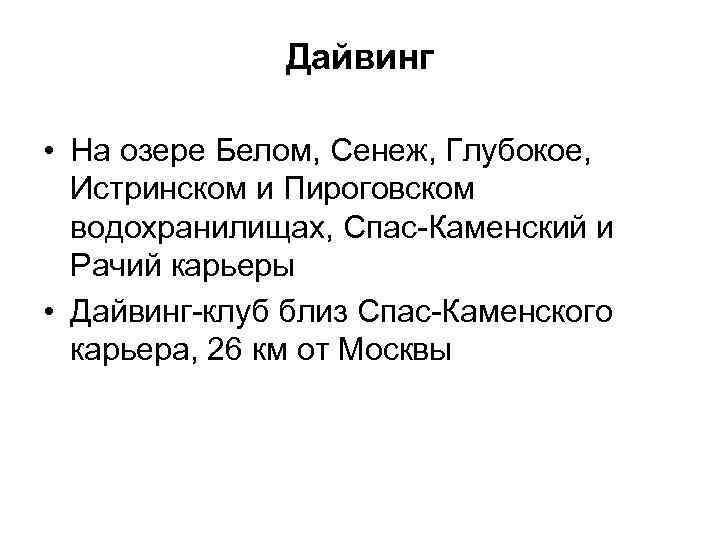 Дайвинг

• На озере Белом, Сенеж, Глубокое, Истринском и Пироговском водохранилищах, Спас-Каменский и Рачий карьеры
• Дайвинг-клуб близ Спас-Каменского карьера, 26 км от Москвы